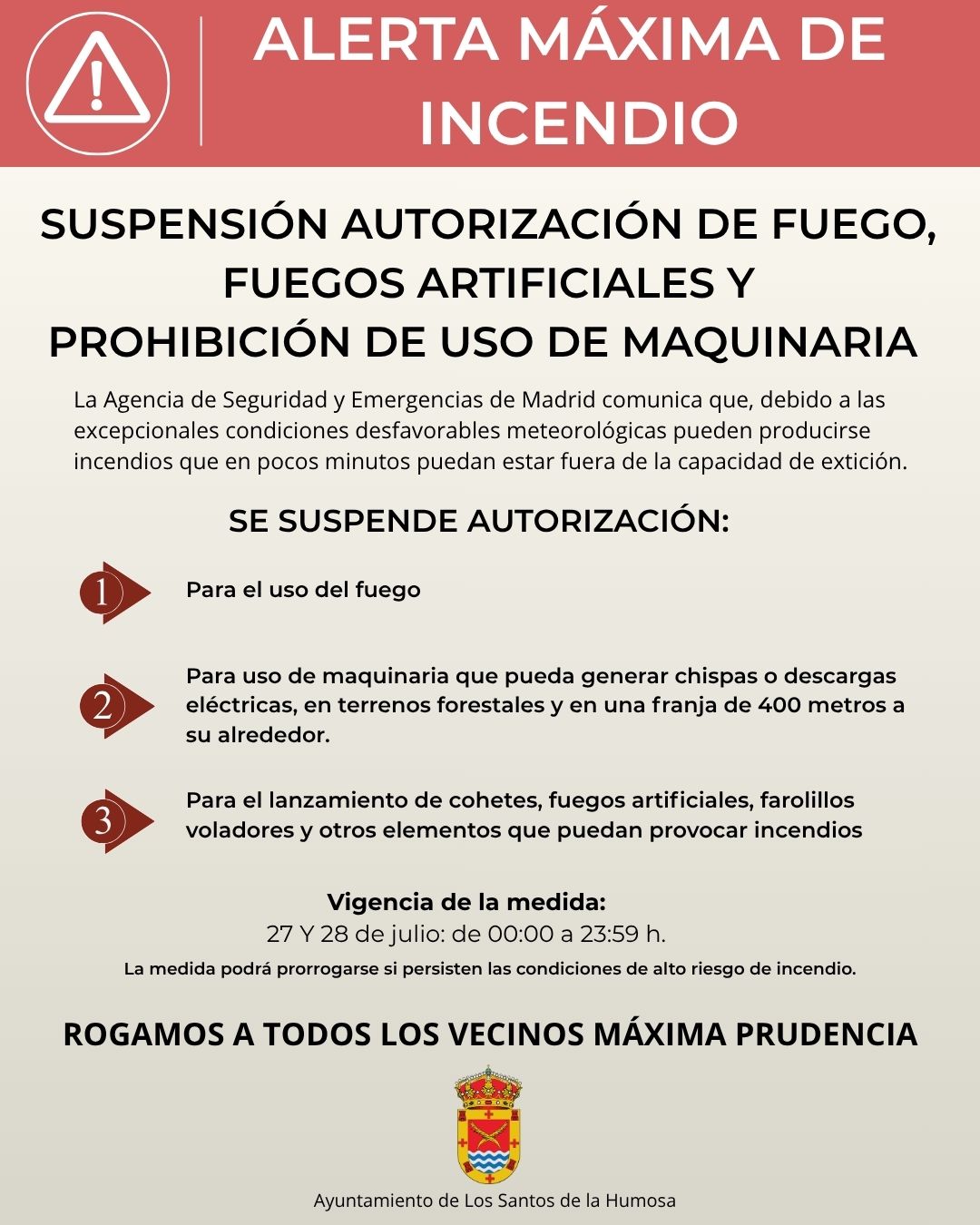 ALERTA MÁXIMA DE INCENDIO

SUSPENSIÓN AUTORIZACIÓN DE FUEGO, FUEGOS ARTIFICIALES Y PROHIBICIÓN DE USO DE MAQUINARIA

La Agencia de Seguridad y Emergencias de Madrid comunica que, debido a las excepcionales condiciones desfavorables meteorológicas pueden producirse incendios que en pocos minutos puedan estar fuera de la capacidad de extición.

SE SUSPENDE AUTORIZACIÓN:

1 Para el uso del fuego

2 Para uso de maquinaria que pueda generar chispas o descargas eléctricas, en terrenos forestales y en una franja de 400 metros a su alrededor.

3 Para el lanzamiento de cohetes, fuegos artificiales, farolillos voladores y otros elementos que puedan provocar incendios

Vigencia de la medida:
27 Y 28 de julio: de 00:00 a 23:59 h.
La medida podrá prorrogarse si persisten las condiciones de alto riesgo de incendio.

ROGAMOS A TODOS LOS VECINOS MÁXIMA PRUDENCIA

Ayuntamiento de Los Santos de la Humosa